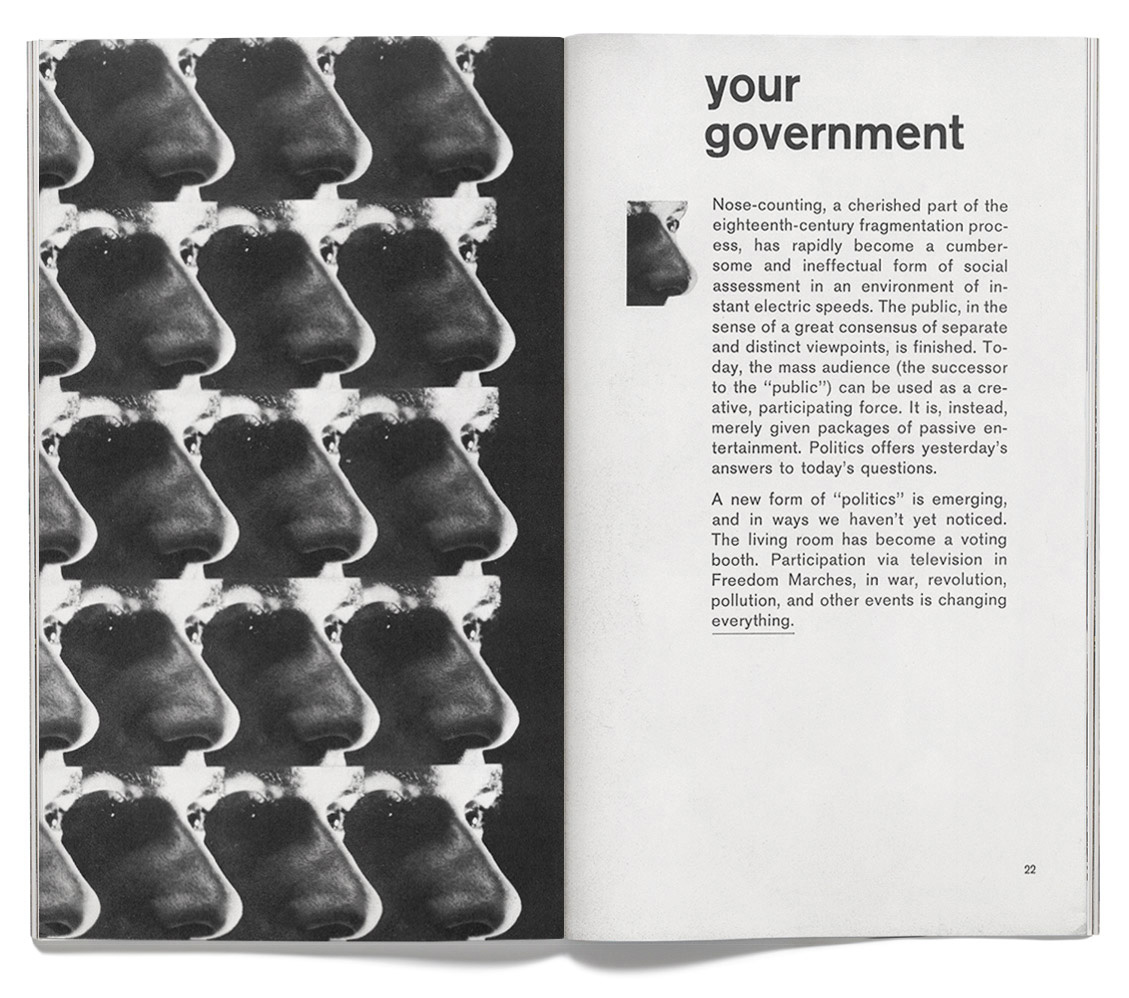 your
government

Nose-counting, a cherished part of the eighteenth-century fragmentation process, has rapidly become a cumbersome and ineffectual form of social assessment in an environment of instant electric speeds. The public, in the sense of a great consensus of separate and distinct viewpoints, is finished. Today, the mass audience (the successor to the "public") can be used as a creative, participating force. It is, instead, merely given packages of passive entertainment. Politics offers yesterday's answers to today's questions.

A new form of "politics" is emerging, and in ways we haven't yet noticed. The living room has become a voting booth. Participation via television in Freedom Marches, in war, revolution, pollution, and other events is changing everything.

22